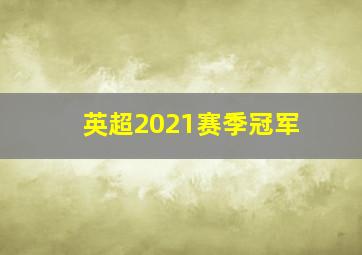 英超2021赛季冠军